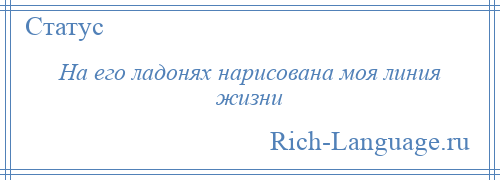 Статус

На его ладонях нарисована моя линия жизни

Rich-Language.ru